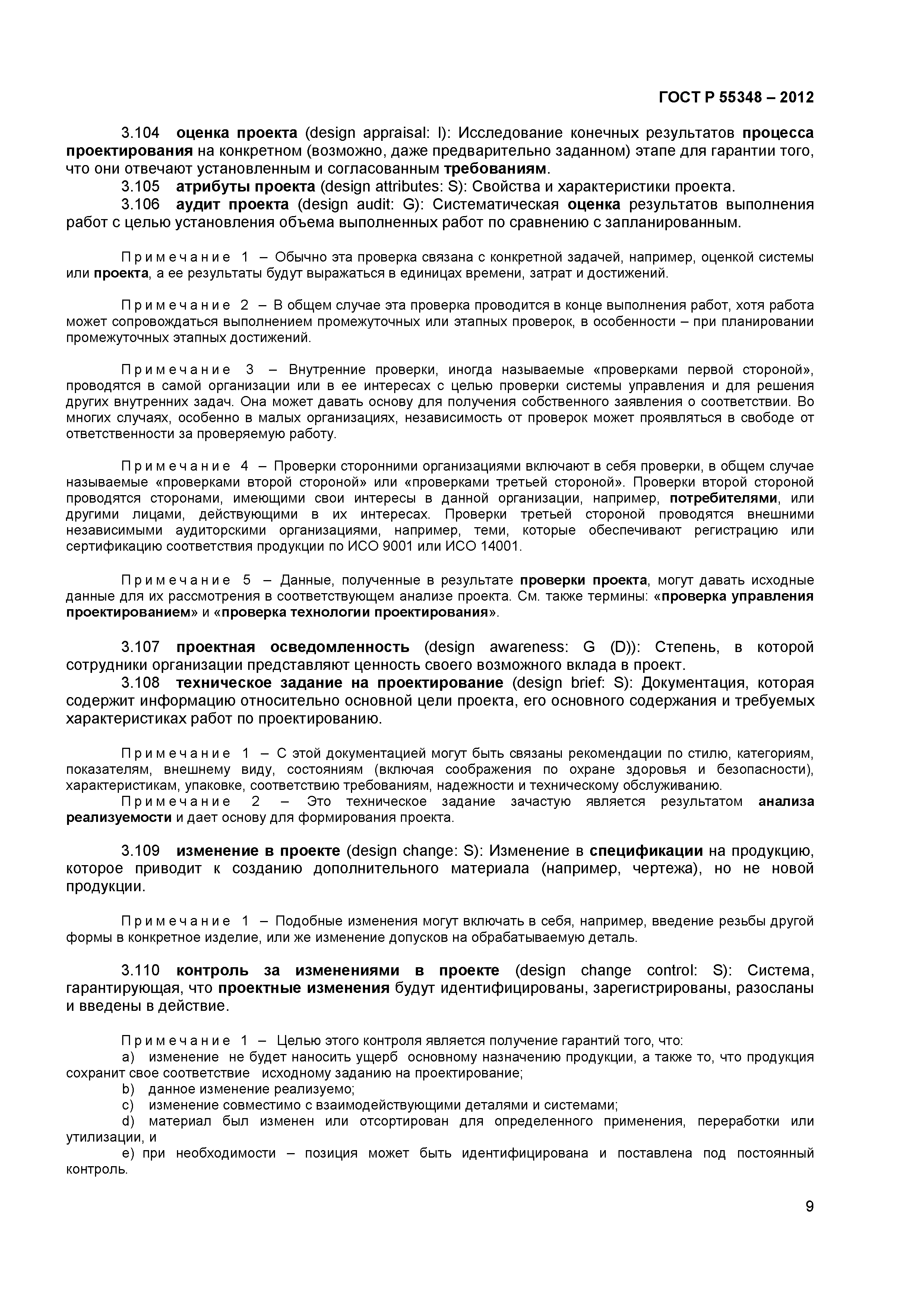 ГОСТ Р 55348 – 2012

3.104 оценка проекта (design appraisal: I): Исследование конечных результатов процесса проектирования на конкретном (возможно, даже предварительно заданном) этапе для гарантии того, что они отвечают установленным и согласованным требованиям.

3.105 атрибуты проекта (design attributes: S): Свойства и характеристики проекта.

3.106 аудит проекта (design audit: G): Систематическая оценка результатов выполнения работ с целью установления объема выполненных работ по сравнению с запланированным.

Примечание 1 – Обычно эта проверка связана с конкретной задачей, например, оценкой системы или проекта, а ее результаты будут выражаться в единицах времени, затрат и достижений.

Примечание 2 – В общем случае эта проверка проводится в конце выполнения работ, хотя работа может сопровождаться выполнением промежуточных или этапных проверок, в особенности – при планировании промежуточных этапных достижений.

Примечание 3 – Внутренние проверки, иногда называемые «проверками первой стороной», проводятся в самой организации или в ее интересах с целью проверки системы управления и для решения других внутренних задач. Она может давать основу для получения собственного заявления о соответствии. Во многих случаях, особенно в малых организациях, независимость от проверок может проявляться в свободе от ответственности за проверяемую работу.

Примечание 4 – Проверки сторонними организациями включают в себя проверки, в общем случае называемые «проверками второй стороной» или «проверками третьей стороной». Проверки второй стороной проводятся сторонами, имеющими свои интересы в данной организации, например, потребителями, или другими лицами, действующими в их интересах. Проверки третьей стороной проводятся внешними независимыми аудиторскими организациями, например, теми, которые обеспечивают регистрацию или сертификацию соответствия продукции по ИСО 9001 или ИСО 14001.

Примечание 5 – Данные, полученные в результате проверки проекта, могут давать исходные данные для их рассмотрения в соответствующем анализе проекта. См. также термины: «проверка управления проектированием» и «проверка технологии проектирования».

3.107 проектная осведомленность (design awareness: G (D)): Степень, в которой сотрудники организации представляют ценность своего возможного вклада в проект.

3.108 техническое задание на проектирование (design brief: S): Документация, которая содержит информацию относительно основной цели проекта, его основного содержания и требуемых характеристиках работ по проектированию.

Примечание 1 – С этой документацией могут быть связаны рекомендации по стилю, категориям, показателям, внешнему виду, состояниям (включая соображения по охране здоровья и безопасности), характеристикам, упаковке, соответствию требованиям, надежности и техническому обслуживанию.

Примечание 2 – Это техническое задание зачастую является результатом анализа реализуемости и дает основу для формирования проекта.

3.109 изменение в проекте (design change: S): Изменение в спецификации на продукцию, которое приводит к созданию дополнительного материала (например, чертежа), но не новой продукции.

Примечание 1 – Подобные изменения могут включать в себя, например, введение резьбы другой формы в конкретное изделие, или же изменение допусков на обрабатываемую деталь.

3.110 контроль за изменениями в проекте (design change control: S): Система, гарантирующая, что проектные изменения будут идентифицированы, зарегистрированы, разосланы и введены в действие.

Примечание 1 – Целью этого контроля является получение гарантий того, что:

a) изменение не будет наносить ущерб основному назначению продукции, а также то, что продукция сохранит свое соответствие исходному заданию на проектирование;

b) данное изменение реализуемо;

c) изменение совместимо с взаимодействующими деталями и системами;

d) материал был изменен или отсортирован для определенного применения, переработки или утилизации, и

e) при необходимости – позиция может быть идентифицирована и поставлена под постоянный контроль.

9